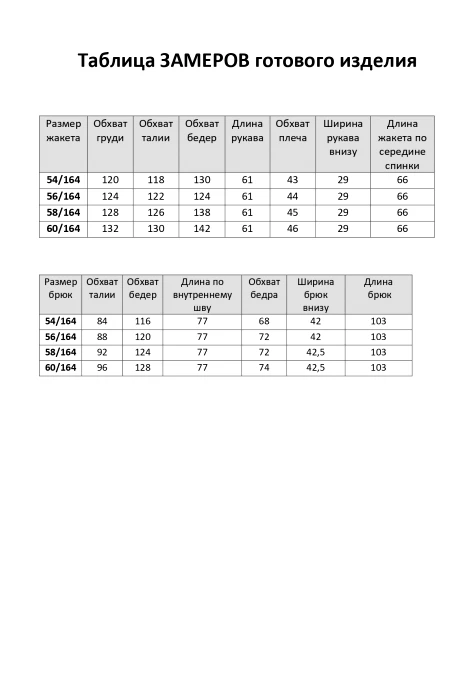 Таблица ЗАМЕРОВ готового изделия

| Размер жакета | Обхват груди | Обхват талии | Обхват бедер | Длина рукава | Обхват плеча | Ширина рукава внизу | Длина жакета по середине спинки |
|---|---|---|---|---|---|---|---|
| 54/164 | 120 | 118 | 130 | 61 | 43 | 29 | 66 |
| 56/164 | 124 | 122 | 124 | 61 | 44 | 29 | 66 |
| 58/164 | 128 | 126 | 138 | 61 | 45 | 29 | 66 |
| 60/164 | 132 | 130 | 142 | 61 | 46 | 29 | 66 |

| Размер брюк | Обхват талии | Обхват бедер | Длина по внутреннему шву | Обхват бедра | Ширина брюк внизу | Длина брюк |
|---|---|---|---|---|---|---|
| 54/164 | 84 | 116 | 77 | 68 | 42 | 103 |
| 56/164 | 88 | 120 | 77 | 72 | 42 | 103 |
| 58/164 | 92 | 124 | 77 | 72 | 42,5 | 103 |
| 60/164 | 96 | 128 | 77 | 74 | 42,5 | 103 |